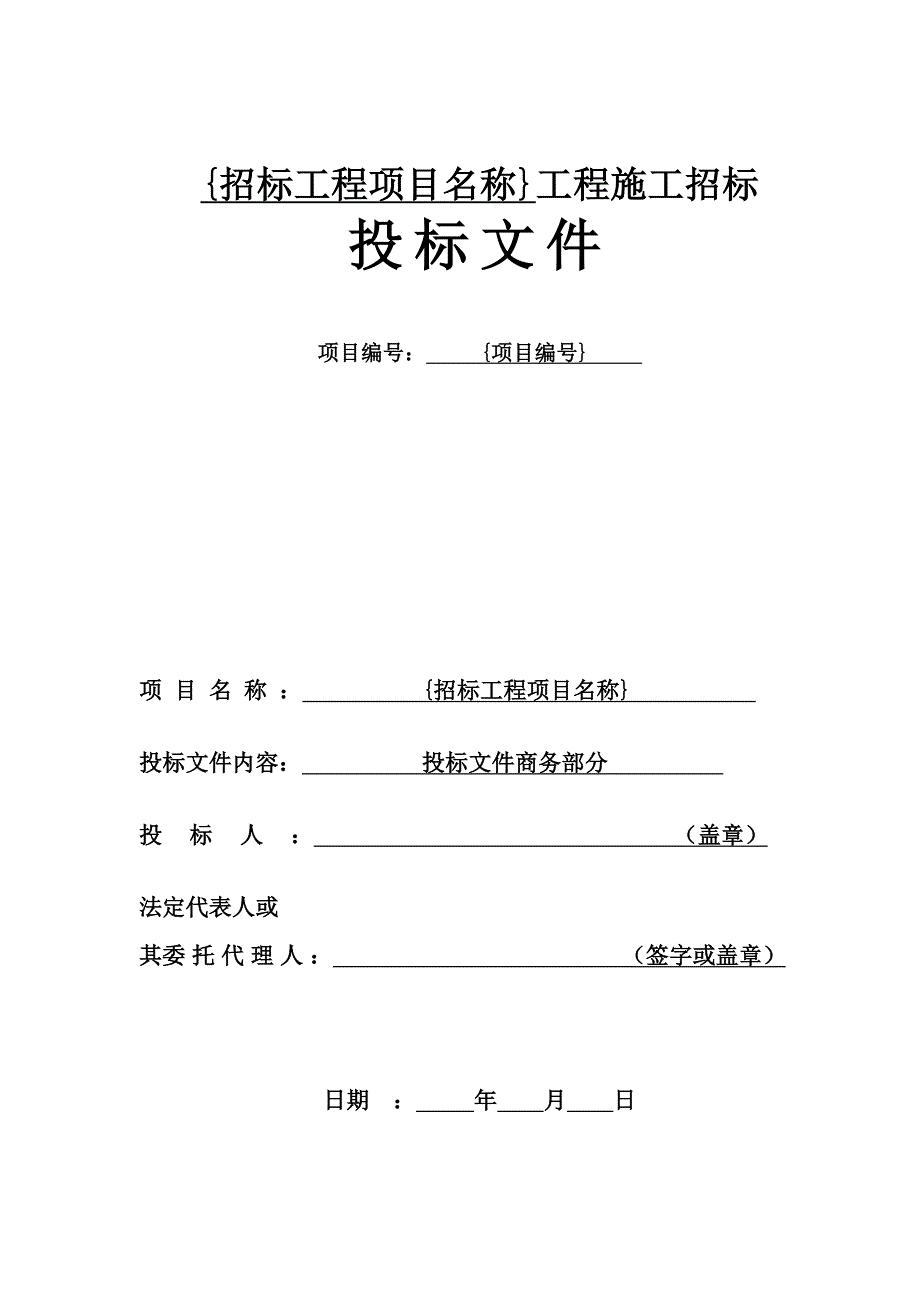 {招标工程项目名称}工程施工招标

投标文件

项目编号：{项目编号}

项目名称：{招标工程项目名称}

投标文件内容：投标文件商务部分

投标人：（盖章）

法定代表人或

其委托代理人：（签字或盖章）

日期：____年____月____日